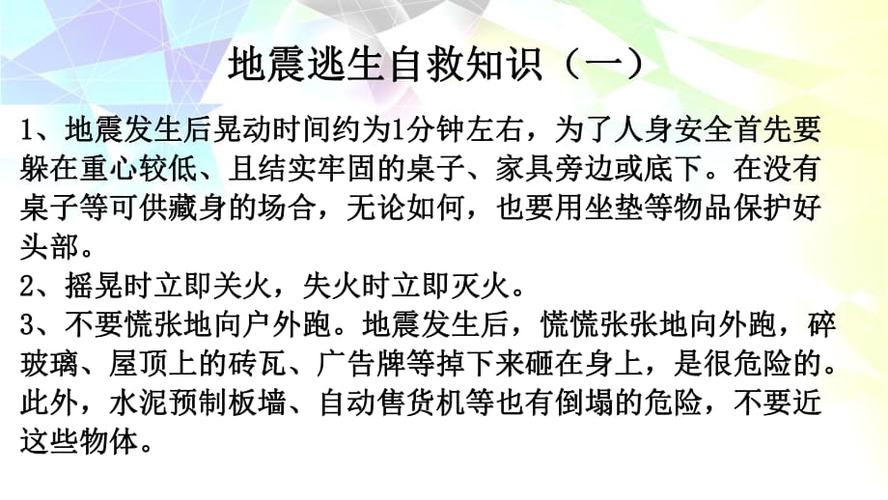 地震逃生自救知识（一）

1、地震发生后晃动时间约为1分钟左右，为了人身安全首先要躲在重心较低、且结实牢固的桌子、家具旁边或底下。在没有桌子等可供藏身的场合，无论如何，也要用坐垫等物品保护好头部。
2、摇晃时立即关火，失火时立即灭火。
3、不要慌张地向户外跑。地震发生后，慌慌张张地向外跑，碎玻璃、屋顶上的砖瓦、广告牌等掉下来砸在身上，是很危险的。此外，水泥预制板墙、自动售货机等也有倒塌的危险，不要近这些物体。